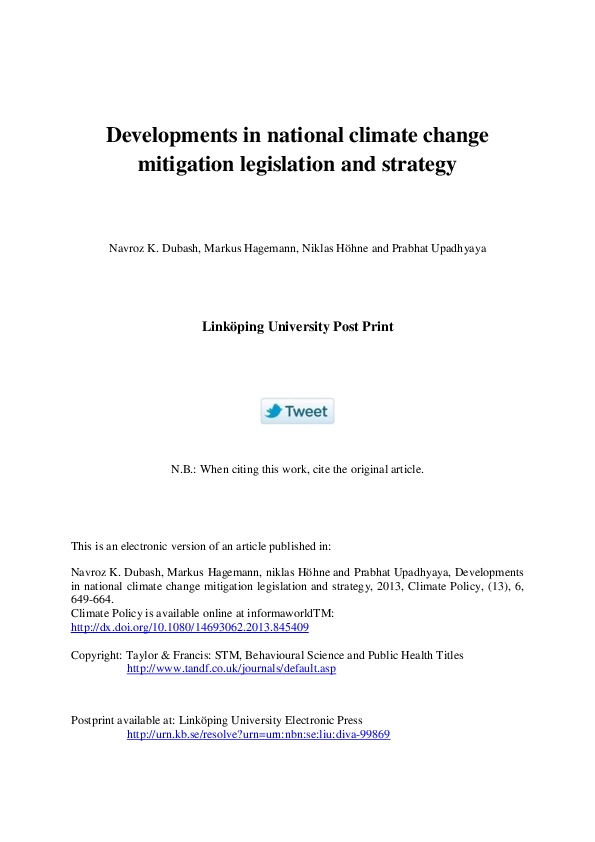 Developments in national climate change mitigation legislation and strategy

Navroz K. Dubash, Markus Hagemann, Niklas Höhne and Prabhat Upadhyaya

Linköping University Post Print

Tweet

N.B.: When citing this work, cite the original article.

This is an electronic version of an article published in:

Navroz K. Dubash, Markus Hagemann, niklas Höhne and Prabhat Upadhyaya, Developments in national climate change mitigation legislation and strategy, 2013, Climate Policy, (13), 6, 649-664.
Climate Policy is available online at informaworldTM:
http://dx.doi.org/10.1080/14693062.2013.845409

Copyright: Taylor & Francis: STM, Behavioural Science and Public Health Titles
http://www.tandf.co.uk/journals/default.asp

Postprint available at: Linköping University Electronic Press
http://urn.kb.se/resolve?urn=urn:nbn:se:liu:diva-99869